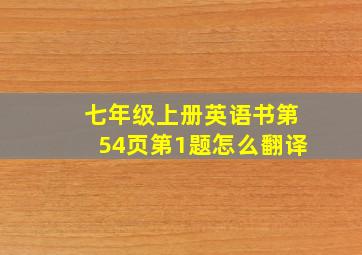 七年级上册英语书第54页第1题怎么翻译